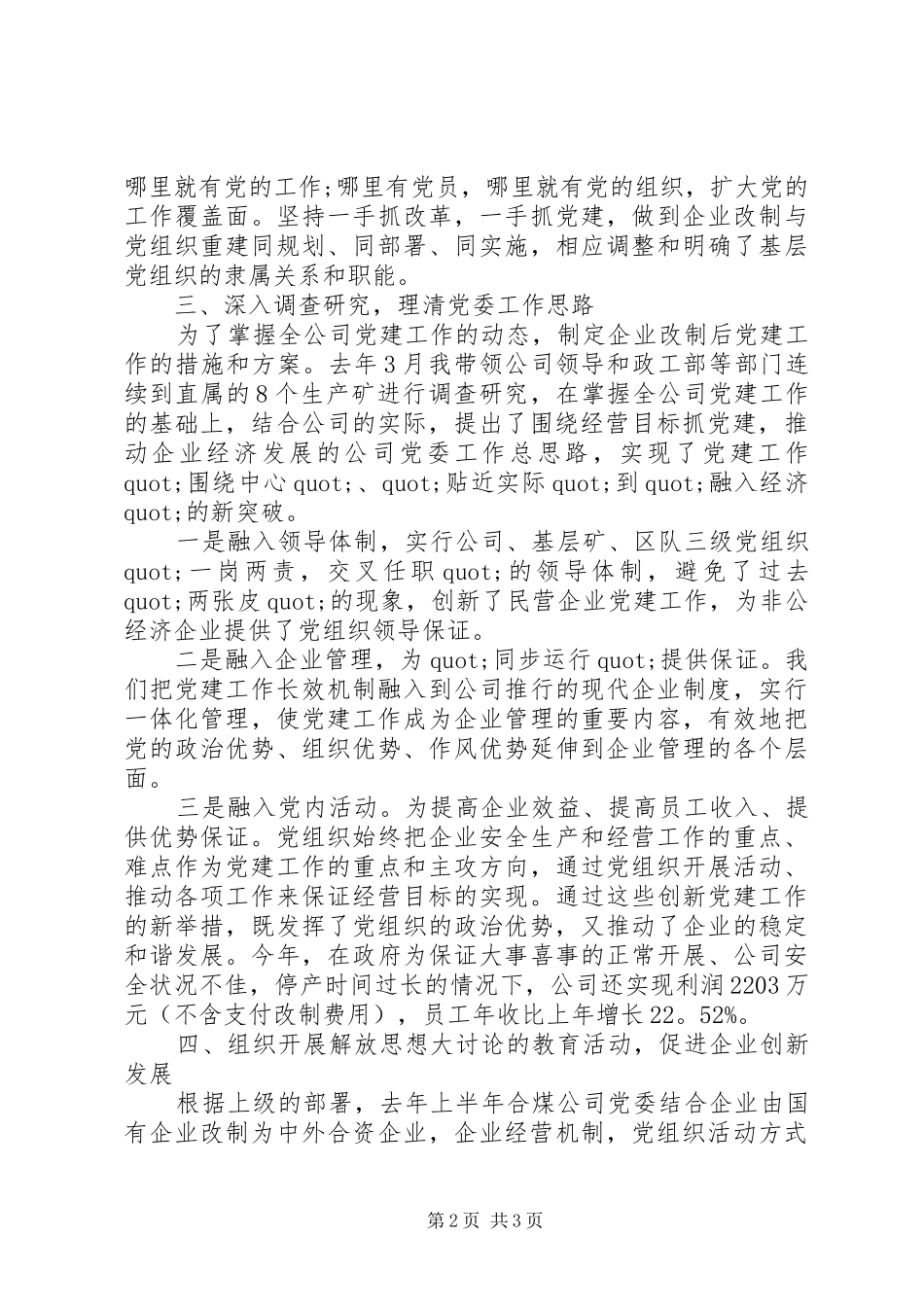 哪里就有党的工作;哪里有党员，哪里就有党的组织，扩大党的工作覆盖面。坚持一手抓改革，一手抓党建，做到企业改制与党组织重建同规划、同部署、同实施，相应调整和明确了基层党组织的隶属关系和职能。

三、深入调查研究，理清党委工作思路

为了掌握全公司党建工作的动态，制定企业改制后党建工作的措施和方案。去年3月我带领公司领导和政工部等部门连续到直属的8个生产矿进行调查研究，在掌握全公司党建工作的基础上，结合公司的实际，提出了围绕经营目标抓党建，推动企业经济发展的公司党委工作总思路，实现了党建工作quot;围绕中心quot;、quot;贴近实际quot;到quot;融入经济quot;的新突破。

一是融入领导体制，实行公司、基层矿、区队三级党组织quot;一岗两责，交叉任职quot;的领导体制，避免了过去quot;两张皮quot;的现象，创新了民营企业党建工作，为非公经济企业提供了党组织领导保证。

二是融入企业管理，为quot;同步运行quot;提供保证。我们把党建工作长效机制融入到公司推行的现代企业制度，实行一体化管理，使党建工作成为企业管理的重要内容，有效地把党的政治优势、组织优势、作风优势延伸到企业管理的各个层面。

三是融入党内活动。为提高企业效益、提高员工收入、提供优势保证。党组织始终把企业安全生产和经营工作的重点、难点作为党建工作的重点和主攻方向，通过党组织开展活动、推动各项工作来保证经营目标的实现。通过这些创新党建工作的新举措，既发挥了党组织的政治优势，又推动了企业的稳定和谐发展。今年，在政府为保证大事喜事的正常开展、公司安全状况不佳，停产时间过长的情况下，公司还实现利润2203万元（不含支付改制费用），员工年收比上年增长22。52%。

四、组织开展解放思想大讨论的教育活动，促进企业创新发展

根据上级的部署，去年上半年合煤公司党委结合企业由国有企业改制为中外合资企业，企业经营机制，党组织活动方式

第2页 共3页